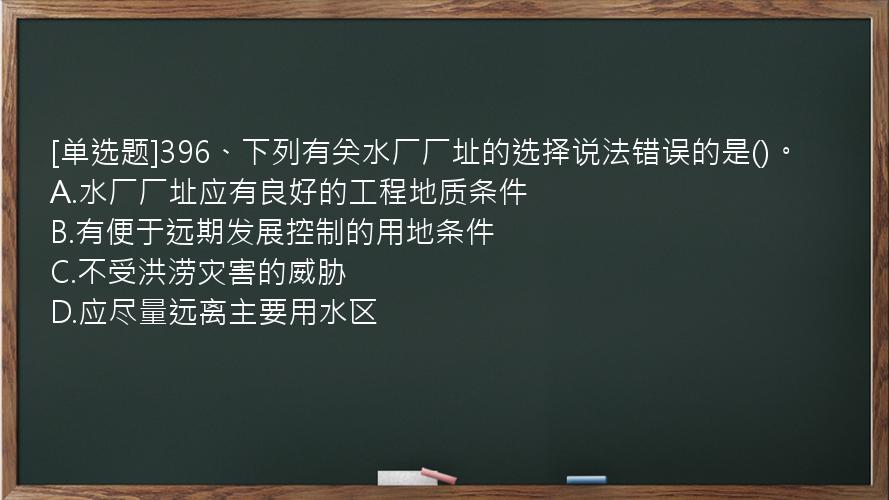 [单选题]396、下列有关水厂厂址的选择说法错误的是()。
A.水厂厂址应有良好的工程地质条件
B.有便于远期发展控制的用地条件
C.不受洪涝灾害的威胁
D.应尽量远离主要用水区